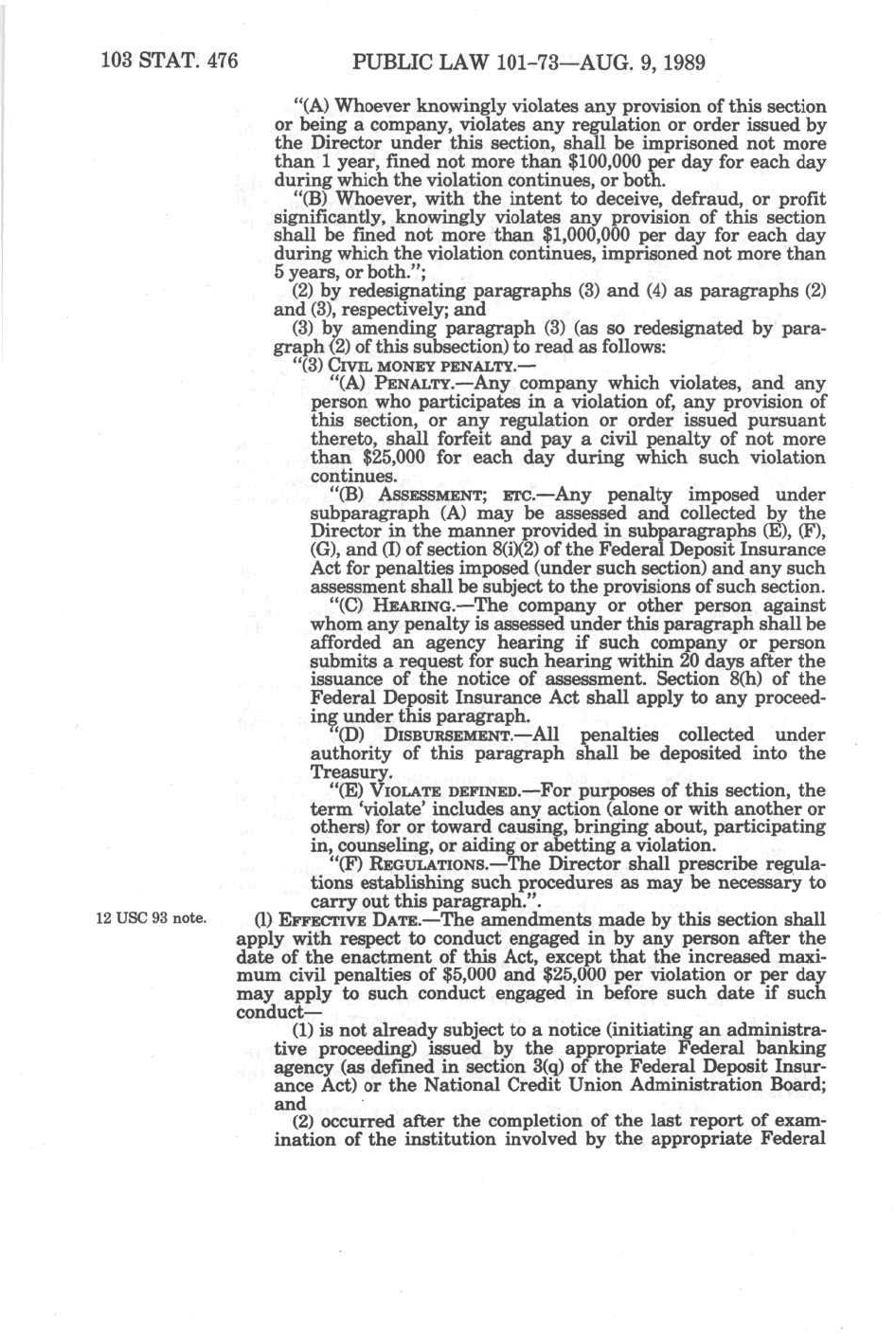 103 STAT. 476 PUBLIC LAW 101-73—AUG. 9, 1989

"(A) Whoever knowingly violates any provision of this section or being a company, violates any regulation or order issued by the Director under this section, shall be imprisoned not more than 1 year, fined not more than \$100,000 per day for each day during which the violation continues, or both.

"(B) Whoever, with the intent to deceive, defraud, or profit significantly, knowingly violates any provision of this section shall be fined not more than \$1,000,000 per day for each day during which the violation continues, imprisoned not more than 5 years, or both.";

(2) by redesignating paragraphs (3) and (4) as paragraphs (2) and (3), respectively; and

(3) by amending paragraph (3) (as so redesignated by paragraph (2) of this subsection) to read as follows:

"(3) CIVIL MONEY PENALTY.—

"(A) PENALTY.—Any company which violates, and any person who participates in a violation of, any provision of this section, or any regulation or order issued pursuant thereto, shall forfeit and pay a civil penalty of not more than \$25,000 for each day during which such violation continues.

"(B) ASSESSMENT; ETC.—Any penalty imposed under subparagraph (A) may be assessed and collected by the Director in the manner provided in subparagraphs (E), (F), (G), and (I) of section 8(i)(2) of the Federal Deposit Insurance Act for penalties imposed (under such section) and any such assessment shall be subject to the provisions of such section.

"(C) HEARING.—The company or other person against whom any penalty is assessed under this paragraph shall be afforded an agency hearing if such company or person submits a request for such hearing within 20 days after the issuance of the notice of assessment. Section 8(h) of the Federal Deposit Insurance Act shall apply to any proceeding under this paragraph.

"(D) DISBURSEMENT.—All penalties collected under authority of this paragraph shall be deposited into the Treasury.

"(E) VIOLATE DEFINED.—For purposes of this section, the term 'violate' includes any action (alone or with another or others) for or toward causing, bringing about, participating in, counseling, or aiding or abetting a violation.

"(F) REGULATIONS.—The Director shall prescribe regulations establishing such procedures as may be necessary to carry out this paragraph.".

12 USC 93 note.

(l) EFFECTIVE DATE.—The amendments made by this section shall apply with respect to conduct engaged in by any person after the date of the enactment of this Act, except that the increased maximum civil penalties of \$5,000 and \$25,000 per violation or per day may apply to such conduct engaged in before such date if such conduct—

(1) is not already subject to a notice (initiating an administrative proceeding) issued by the appropriate Federal banking agency (as defined in section 3(q) of the Federal Deposit Insurance Act) or the National Credit Union Administration Board; and

(2) occurred after the completion of the last report of examination of the institution involved by the appropriate Federal